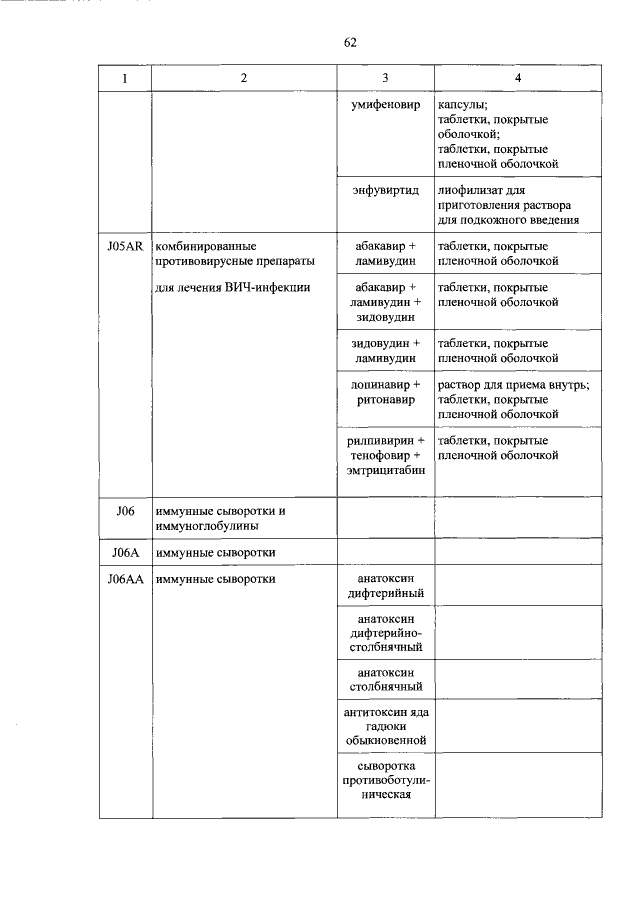 62

| 1 | 2 | 3 | 4 |
|---|---|---|---|
| | | умифеновир | капсулы; таблетки, покрытые оболочкой; таблетки, покрытые пленочной оболочкой |
| | | энфувиртид | лиофилизат для приготовления раствора для подкожного введения |
| J05AR | комбинированные противовирусные препараты для лечения ВИЧ-инфекции | абакавир + ламивудин | таблетки, покрытые пленочной оболочкой |
| | | абакавир + ламивудин + зидовудин | таблетки, покрытые пленочной оболочкой |
| | | зидовудин + ламивудин | таблетки, покрытые пленочной оболочкой |
| | | лопинавир + ритонавир | раствор для приема внутрь; таблетки, покрытые пленочной оболочкой |
| | | рилпивирин + тенофовир + эмтрицитабин | таблетки, покрытые пленочной оболочкой |
| J06 | иммунные сыворотки и иммуноглобулины | | |
| J06A | иммунные сыворотки | | |
| J06AA | иммунные сыворотки | анатоксин дифтерийный | |
| | | анатоксин дифтерийно-столбнячный | |
| | | анатоксин столбнячный | |
| | | антитоксин яда гадюки обыкновенной | |
| | | сыворотка противоботулиническая | |